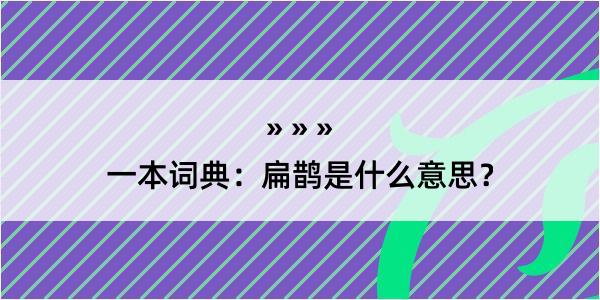 » » »
一本词典：扁鹊是什么意思？